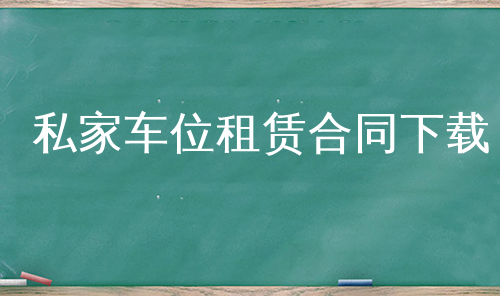 私家车位租赁合同下载